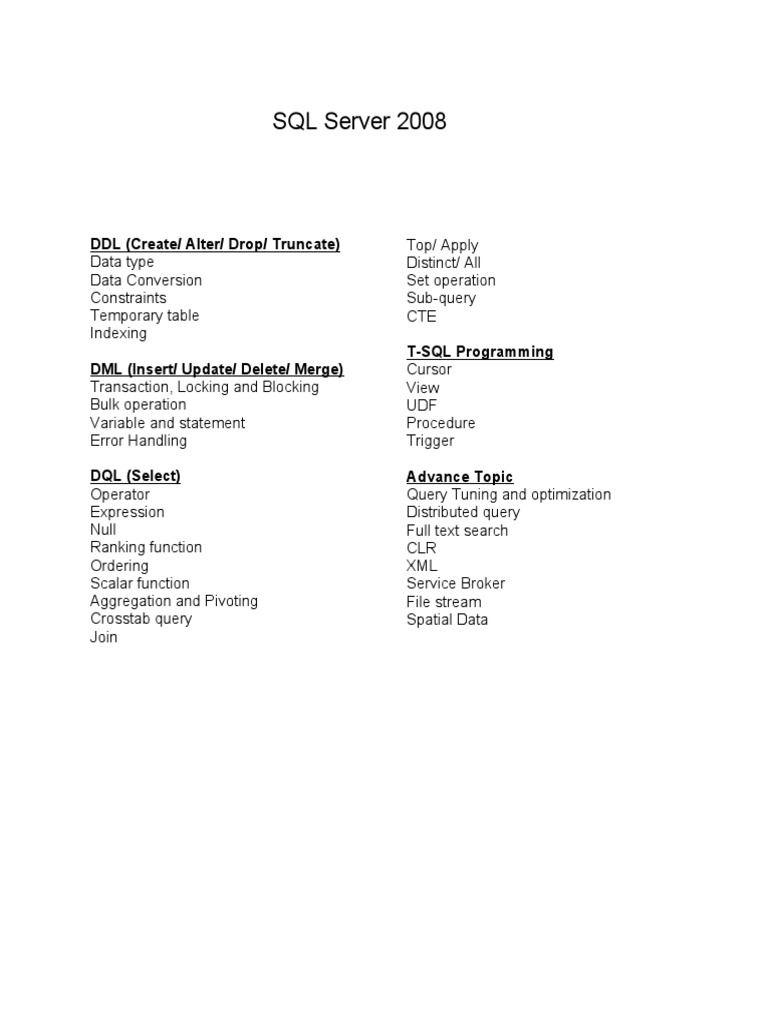 SQL Server 2008

DDL (Create/ Alter/ Drop/ Truncate)
Data type
Data Conversion
Constraints
Temporary table
Indexing

DML (Insert/ Update/ Delete/ Merge)
Transaction, Locking and Blocking
Bulk operation
Variable and statement
Error Handling

DQL (Select)
Operator
Expression
Null
Ranking function
Ordering
Scalar function
Aggregation and Pivoting
Crosstab query
Join

Top/ Apply
Distinct/ All
Set operation
Sub-query
CTE

T-SQL Programming
Cursor
View
UDF
Procedure
Trigger

Advance Topic
Query Tuning and optimization
Distributed query
Full text search
CLR
XML
Service Broker
File stream
Spatial Data